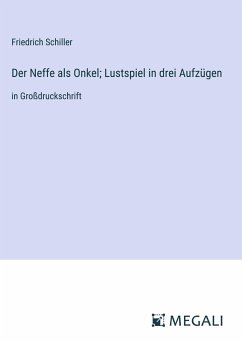 Friedrich Schiller

Der Neffe als Onkel; Lustspiel in drei Aufzügen

in Großdruckschrift

MEGALI